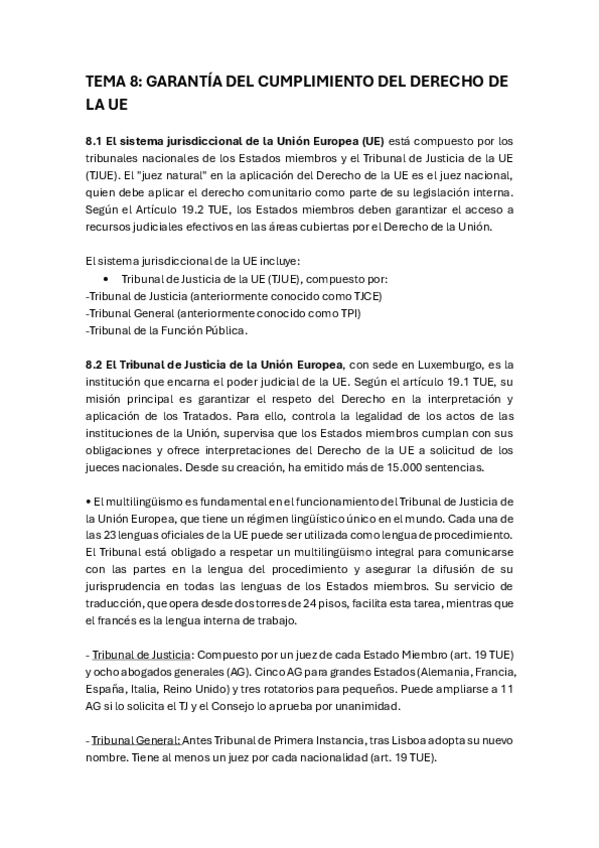 TEMA 8: GARANTÍA DEL CUMPLIMIENTO DEL DERECHO DE LA UE

8.1 El sistema jurisdiccional de la Unión Europea (UE) está compuesto por los tribunales nacionales de los Estados miembros y el Tribunal de Justicia de la UE (TJUE). El "juez natural" en la aplicación del Derecho de la UE es el juez nacional, quien debe aplicar el derecho comunitario como parte de su legislación interna. Según el Artículo 19.2 TUE, los Estados miembros deben garantizar el acceso a recursos judiciales efectivos en las áreas cubiertas por el Derecho de la Unión.

El sistema jurisdiccional de la UE incluye:
• Tribunal de Justicia de la UE (TJUE), compuesto por:
-Tribunal de Justicia (anteriormente conocido como TJCE)
-Tribunal General (anteriormente conocido como TPI)
-Tribunal de la Función Pública.

8.2 El Tribunal de Justicia de la Unión Europea, con sede en Luxemburgo, es la institución que encarna el poder judicial de la UE. Según el artículo 19.1 TUE, su misión principal es garantizar el respeto del Derecho en la interpretación y aplicación de los Tratados. Para ello, controla la legalidad de los actos de las instituciones de la Unión, supervisa que los Estados miembros cumplan con sus obligaciones y ofrece interpretaciones del Derecho de la UE a solicitud de los jueces nacionales. Desde su creación, ha emitido más de 15.000 sentencias.

• El multilingüismo es fundamental en el funcionamiento del Tribunal de Justicia de la Unión Europea, que tiene un régimen lingüístico único en el mundo. Cada una de las 23 lenguas oficiales de la UE puede ser utilizada como lengua de procedimiento. El Tribunal está obligado a respetar un multilingüismo integral para comunicarse con las partes en la lengua del procedimiento y asegurar la difusión de su jurisprudencia en todas las lenguas de los Estados miembros. Su servicio de traducción, que opera desde dos torres de 24 pisos, facilita esta tarea, mientras que el francés es la lengua interna de trabajo.

- Tribunal de Justicia: Compuesto por un juez de cada Estado Miembro (art. 19 TUE) y ocho abogados generales (AG). Cinco AG para grandes Estados (Alemania, Francia, España, Italia, Reino Unido) y tres rotatorios para pequeños. Puede ampliarse a 11 AG si lo solicita el TJ y el Consejo lo aprueba por unanimidad.

- Tribunal General: Antes Tribunal de Primera Instancia, tras Lisboa adopta su nuevo nombre. Tiene al menos un juez por cada nacionalidad (art. 19 TUE).